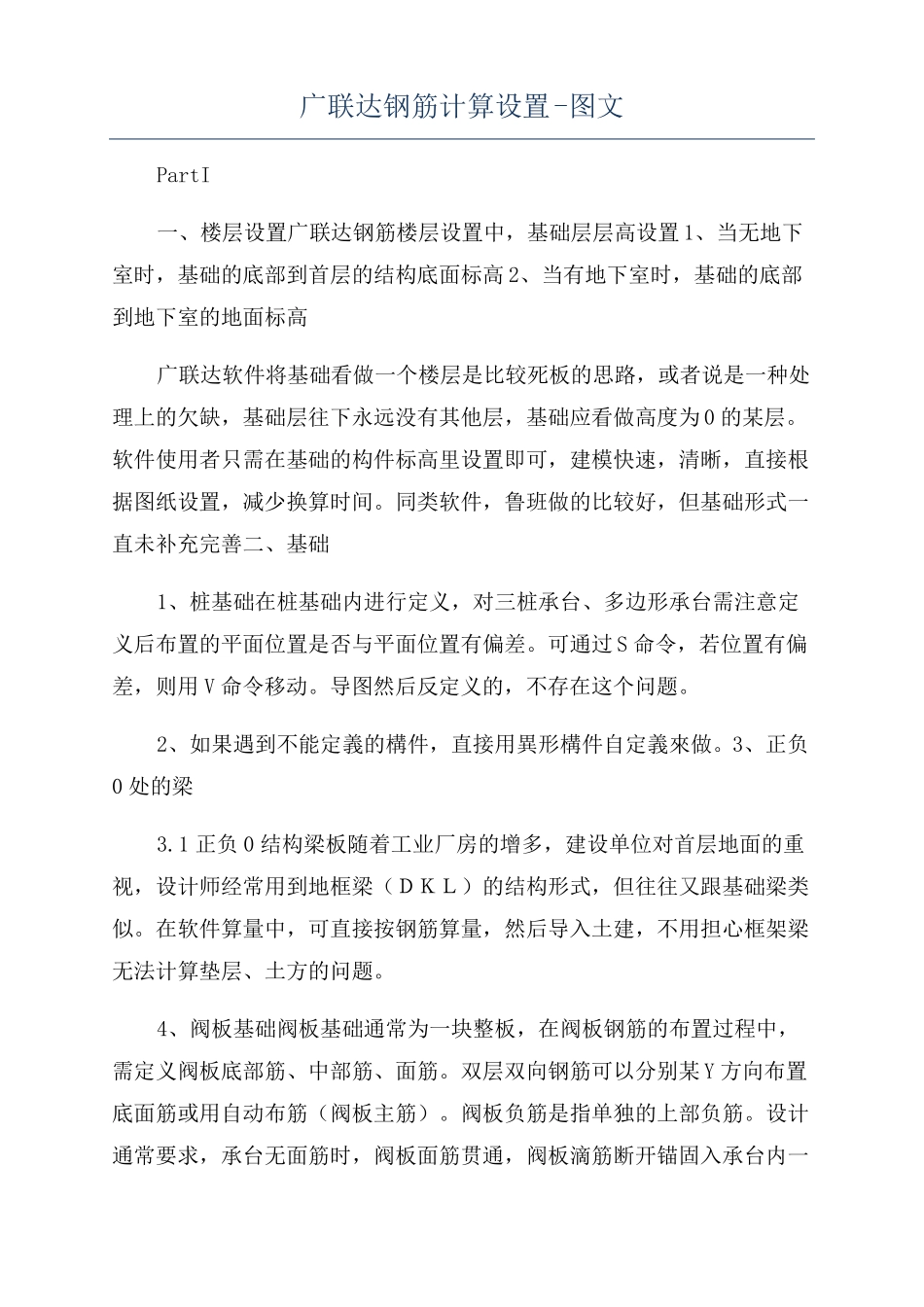 广联达钢筋计算设置-图文

PartI

一、楼层设置广联达钢筋楼层设置中，基础层层高设置1、当无地下室时，基础的底部到首层的结构底面标高2、当有地下室时，基础的底部到地下室的地面标高

广联达软件将基础看做一个楼层是比较死板的思路，或者说是一种处理上的欠缺，基础层往下永远没有其他层，基础应看做高度为0的某层。软件使用者只需在基础的构件标高里设置即可，建模快速，清晰，直接根据图纸设置，减少换算时间。同类软件，鲁班做的比较好，但基础形式一直未补充完善二、基础

1、桩基础在桩基础内进行定义，对三桩承台、多边形承台需注意定义后布置的平面位置是否与平面位置有偏差。可通过S命令，若位置有偏差，则用V命令移动。导图然后反定义的，不存在这个问题。

2、如果遇到不能定義的構件，直接用異形構件自定義來做。3、正负0处的梁

3.1正负0结构梁板随着工业厂房的增多，建设单位对首层地面的重视，设计师经常用到地框梁（ＤＫＬ）的结构形式，但往往又跟基础梁类似。在软件算量中，可直接按钢筋算量，然后导入土建，不用担心框架梁无法计算垫层、土方的问题。

4、阀板基础阀板基础通常为一块整板，在阀板钢筋的布置过程中，需定义阀板底部筋、中部筋、面筋。双层双向钢筋可以分别某Y方向布置底面筋或用自动布筋（阀板主筋）。阀板负筋是指单独的上部负筋。设计通常要求，承台无面筋时，阀板面筋贯通，阀板滴筋断开锚固入承台内一